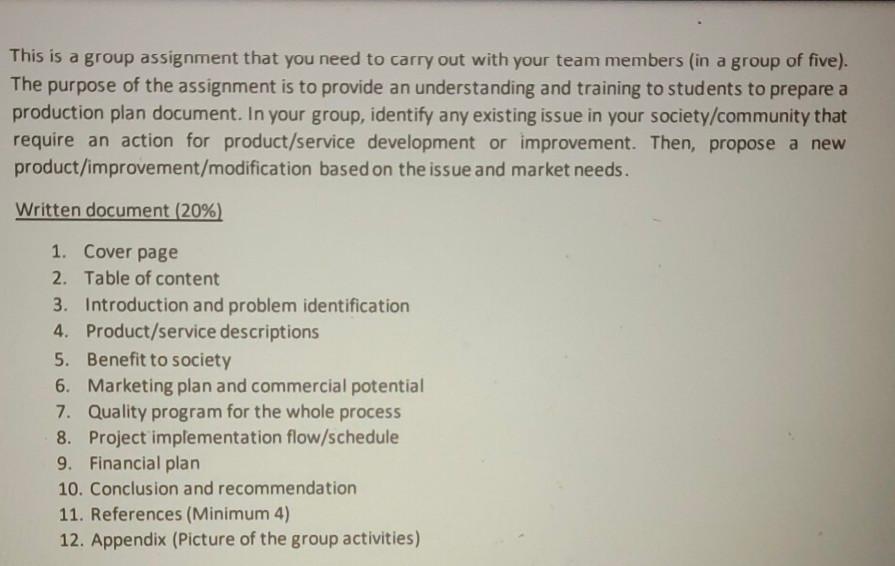 This is a group assignment that you need to carry out with your team members (in a group of five). The purpose of the assignment is to provide an understanding and training to students to prepare a production plan document. In your group, identify any existing issue in your society/community that require an action for product/service development or improvement. Then, propose a new product/improvement/modification based on the issue and market needs.

Written document (20%)

1. Cover page
2. Table of content
3. Introduction and problem identification
4. Product/service descriptions
5. Benefit to society
6. Marketing plan and commercial potential
7. Quality program for the whole process
8. Project implementation flow/schedule
9. Financial plan
10. Conclusion and recommendation
11. References (Minimum 4)
12. Appendix (Picture of the group activities)